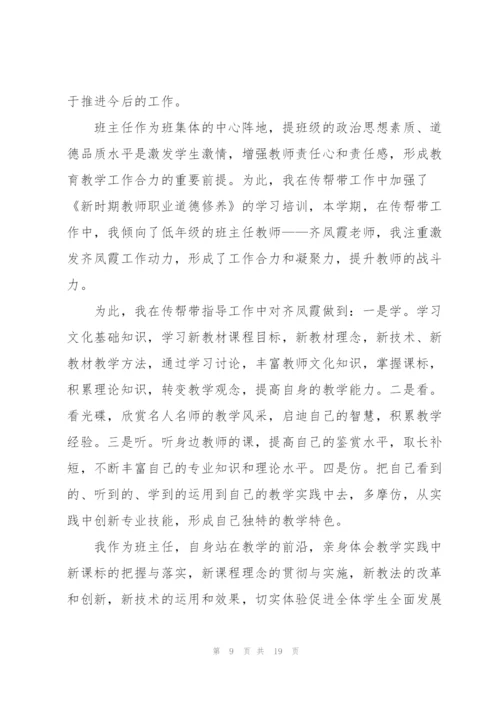 于推进今后的工作。

班主任作为班集体的中心阵地，提班级的政治思想素质、道德品质水平是激发学生激情，增强教师责任心和责任感，形成教育教学工作合力的重要前提。为此，我在传帮带工作中加强了《新时期教师职业道德修养》的学习培训，本学期，在传帮带工作中，我倾向了低年级的班主任教师——齐凤霞老师，我注重激发齐凤霞工作动力，形成了工作合力和凝聚力，提升教师的战斗力。

为此，我在传帮带指导工作中对齐凤霞做到：一是学。学习文化基础知识，学习新教材课程目标，新教材理念，新技术、新教材教学方法，通过学习讨论，丰富教师文化知识，掌握课标，积累理论知识，转变教学观念，提高自身的教学能力。二是看。看光碟，欣赏名人名师的教学风采，启迪自己的智慧，积累教学经验。三是听。听身边教师的课，提高自己的鉴赏水平，取长补短，不断丰富自己的专业知识和理论水平。四是仿。把自己看到的、听到的、学到的运用到自己的教学实践中去，多摩仿，从实践中创新专业技能，形成自己独特的教学特色。

我作为班主任，自身站在教学的前沿，亲身体会教学实践中新课标的把握与落实，新课程理念的贯彻与实施，新教法的改革和创新，新技术的运用和效果，切实体验促进全体学生全面发展

第 9 页 共 19 页